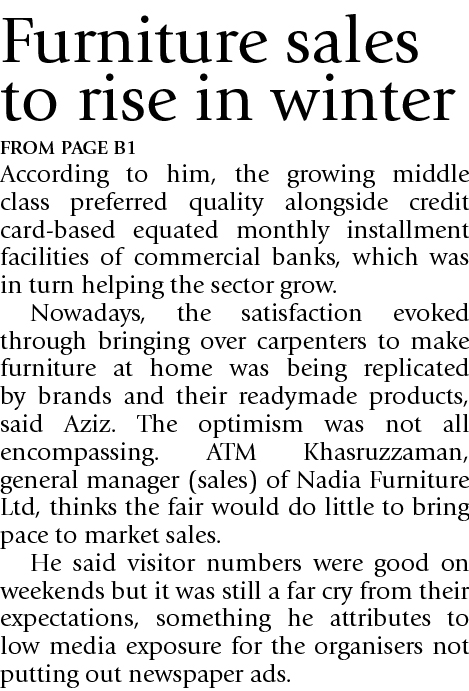 Furniture sales to rise in winter

FROM PAGE B1

According to him, the growing middle class preferred quality alongside credit card-based equated monthly installment facilities of commercial banks, which was in turn helping the sector grow.

Nowadays, the satisfaction evoked through bringing over carpenters to make furniture at home was being replicated by brands and their readymade products, said Aziz. The optimism was not all encompassing. ATM Khasruzzaman, general manager (sales) of Nadia Furniture Ltd, thinks the fair would do little to bring pace to market sales.

He said visitor numbers were good on weekends but it was still a far cry from their expectations, something he attributes to low media exposure for the organisers not putting out newspaper ads.